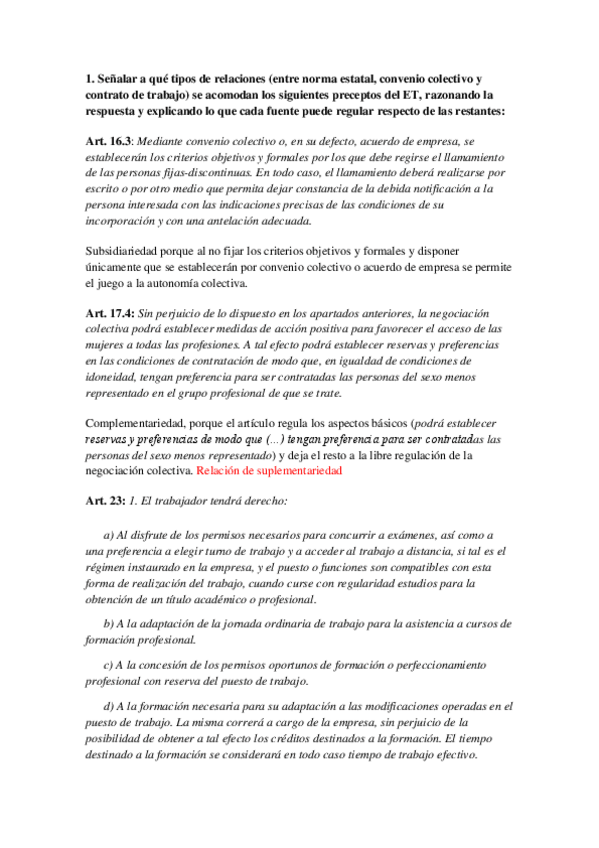 1. Señalar a qué tipos de relaciones (entre norma estatal, convenio colectivo y contrato de trabajo) se acomodan los siguientes preceptos del ET, razonando la respuesta y explicando lo que cada fuente puede regular respecto de las restantes:

Art. 16.3: Mediante convenio colectivo o, en su defecto, acuerdo de empresa, se establecerán los criterios objetivos y formales por los que debe regirse el llamamiento de las personas fijas-discontinuas. En todo caso, el llamamiento deberá realizarse por escrito o por otro medio que permita dejar constancia de la debida notificación a la persona interesada con las indicaciones precisas de las condiciones de su incorporación y con una antelación adecuada.

Subsidiariedad porque al no fijar los criterios objetivos y formales y disponer únicamente que se establecerán por convenio colectivo o acuerdo de empresa se permite el juego a la autonomía colectiva.

Art. 17.4: Sin perjuicio de lo dispuesto en los apartados anteriores, la negociación colectiva podrá establecer medidas de acción positiva para favorecer el acceso de las mujeres a todas las profesiones. A tal efecto podrá establecer reservas y preferencias en las condiciones de contratación de modo que, en igualdad de condiciones de idoneidad, tengan preferencia para ser contratadas las personas del sexo menos representado en el grupo profesional de que se trate.

Complementariedad, porque el artículo regula los aspectos básicos (podrá establecer reservas y preferencias de modo que (...) tengan preferencia para ser contratadas las personas del sexo menos representado) y deja el resto a la libre regulación de la negociación colectiva. Relación de suplementariedad

Art. 23: 1. El trabajador tendrá derecho:

a) Al disfrute de los permisos necesarios para concurrir a exámenes, así como a una preferencia a elegir turno de trabajo y a acceder al trabajo a distancia, si tal es el régimen instaurado en la empresa, y el puesto o funciones son compatibles con esta forma de realización del trabajo, cuando curse con regularidad estudios para la obtención de un título académico o profesional.

b) A la adaptación de la jornada ordinaria de trabajo para la asistencia a cursos de formación profesional.

c) A la concesión de los permisos oportunos de formación o perfeccionamiento profesional con reserva del puesto de trabajo.

d) A la formación necesaria para su adaptación a las modificaciones operadas en el puesto de trabajo. La misma correrá a cargo de la empresa, sin perjuicio de la posibilidad de obtener a tal efecto los créditos destinados a la formación. El tiempo destinado a la formación se considerará en todo caso tiempo de trabajo efectivo.